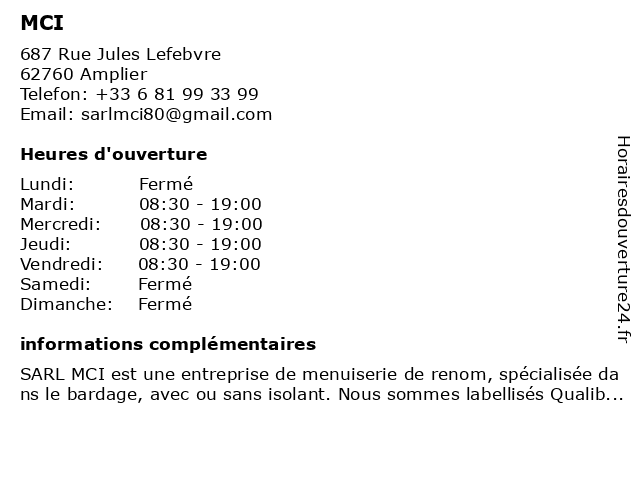 MCI

687 Rue Jules Lefebvre
62760 Amplier
Telefon: +33 6 81 99 33 99
Email: sarlmci80@gmail.com

Heures d'ouverture

| Lundi: | Fermé |
|---|---|
| Mardi: | 08:30 - 19:00 |
| Mercredi: | 08:30 - 19:00 |
| Jeudi: | 08:30 - 19:00 |
| Vendredi: | 08:30 - 19:00 |
| Samedi: | Fermé |
| Dimanche: | Fermé |

informations complémentaires

SARL MCI est une entreprise de menuiserie de renom, spécialisée dans le bardage, avec ou sans isolant. Nous sommes labellisés Qualib...

Horairesdouverture24.fr